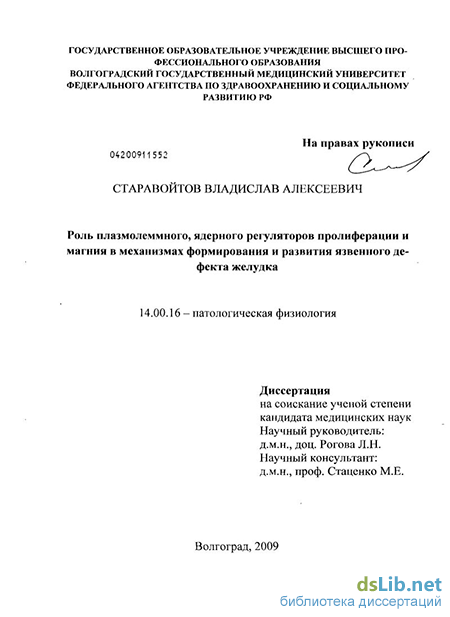 ГОСУДАРСТВЕННОЕ ОБРАЗОВАТЕЛЬНОЕ УЧРЕЖДЕНИЕ ВЫСШЕГО ПРОФЕССИОНАЛЬНОГО ОБРАЗОВАНИЯ
ВОЛГОГРАДСКИЙ ГОСУДАРСТВЕННЫЙ МЕДИЦИНСКИЙ УНИВЕРСИТЕТ
ФЕДЕРАЛЬНОГО АГЕНТСТВА ПО ЗДРАВООХРАНЕНИЮ И СОЦИАЛЬНОМУ РАЗВИТИЮ РФ

На правах рукописи

04200911552

СТАРАВОЙТОВ ВЛАДИСЛАВ АЛЕКСЕЕВИЧ

Роль плазмолеммного, ядерного регуляторов пролиферации и магния в механизмах формирования и развития язвенного дефекта желудка

14.00.16 – патологическая физиология

Диссертация
на соискание ученой степени
кандидата медицинских наук
Научный руководитель:
д.м.н., доц. Рогова Л.Н.
Научный консультант:
д.м.н., проф. Стаценко М.Е.

Волгоград, 2009

dsLib.net
библиотека диссертаций